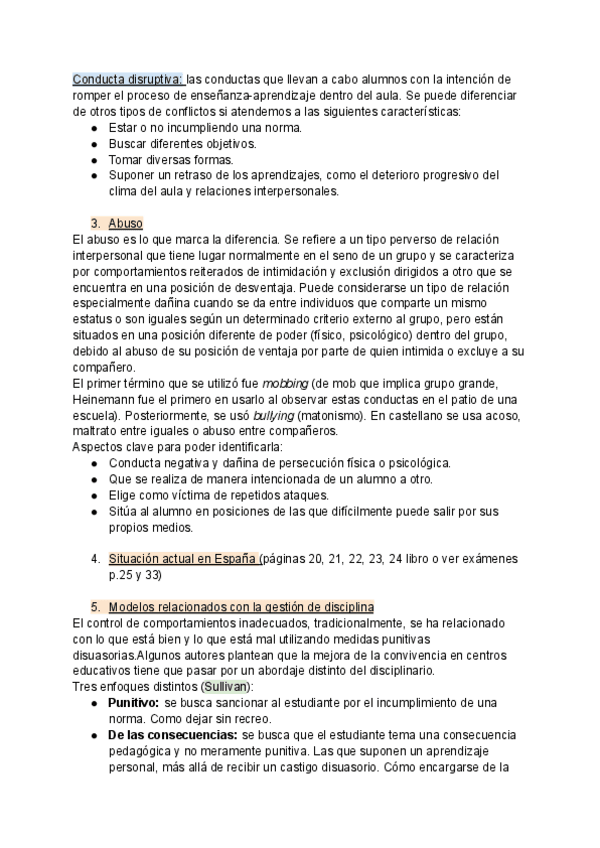 Conducta disruptiva: las conductas que llevan a cabo alumnos con la intención de romper el proceso de enseñanza-aprendizaje dentro del aula. Se puede diferenciar de otros tipos de conflictos si atendemos a las siguientes características:

- Estar o no incumpliendo una norma.
- Buscar diferentes objetivos.
- Tomar diversas formas.
- Suponer un retraso de los aprendizajes, como el deterioro progresivo del clima del aula y relaciones interpersonales.

3. Abuso

El abuso es lo que marca la diferencia. Se refiere a un tipo perverso de relación interpersonal que tiene lugar normalmente en el seno de un grupo y se caracteriza por comportamientos reiterados de intimidación y exclusión dirigidos a otro que se encuentra en una posición de desventaja. Puede considerarse un tipo de relación especialmente dañina cuando se da entre individuos que comparte un mismo estatus o son iguales según un determinado criterio externo al grupo, pero están situados en una posición diferente de poder (físico, psicológico) dentro del grupo, debido al abuso de su posición de ventaja por parte de quien intimida o excluye a su compañero.

El primer término que se utilizó fue mobbing (de mob que implica grupo grande, Heinemann fue el primero en usarlo al observar estas conductas en el patio de una escuela). Posteriormente, se usó bullying (matonismo). En castellano se usa acoso, maltrato entre iguales o abuso entre compañeros.

Aspectos clave para poder identificarla:

- Conducta negativa y dañina de persecución física o psicológica.
- Que se realiza de manera intencionada de un alumno a otro.
- Elige como víctima de repetidos ataques.
- Sitúa al alumno en posiciones de las que difícilmente puede salir por sus propios medios.

4. Situación actual en España (páginas 20, 21, 22, 23, 24 libro o ver exámenes p.25 y 33)

5. Modelos relacionados con la gestión de disciplina

El control de comportamientos inadecuados, tradicionalmente, se ha relacionado con lo que está bien y lo que está mal utilizando medidas punitivas disuasorias.Algunos autores plantean que la mejora de la convivencia en centros educativos tiene que pasar por un abordaje distinto del disciplinario.

Tres enfoques distintos (Sullivan):

- Punitivo: se busca sancionar al estudiante por el incumplimiento de una norma. Como dejar sin recreo.
- De las consecuencias: se busca que el estudiante tema una consecuencia pedagógica y no meramente punitiva. Las que suponen un aprendizaje personal, más allá de recibir un castigo disuasorio. Cómo encargarse de la